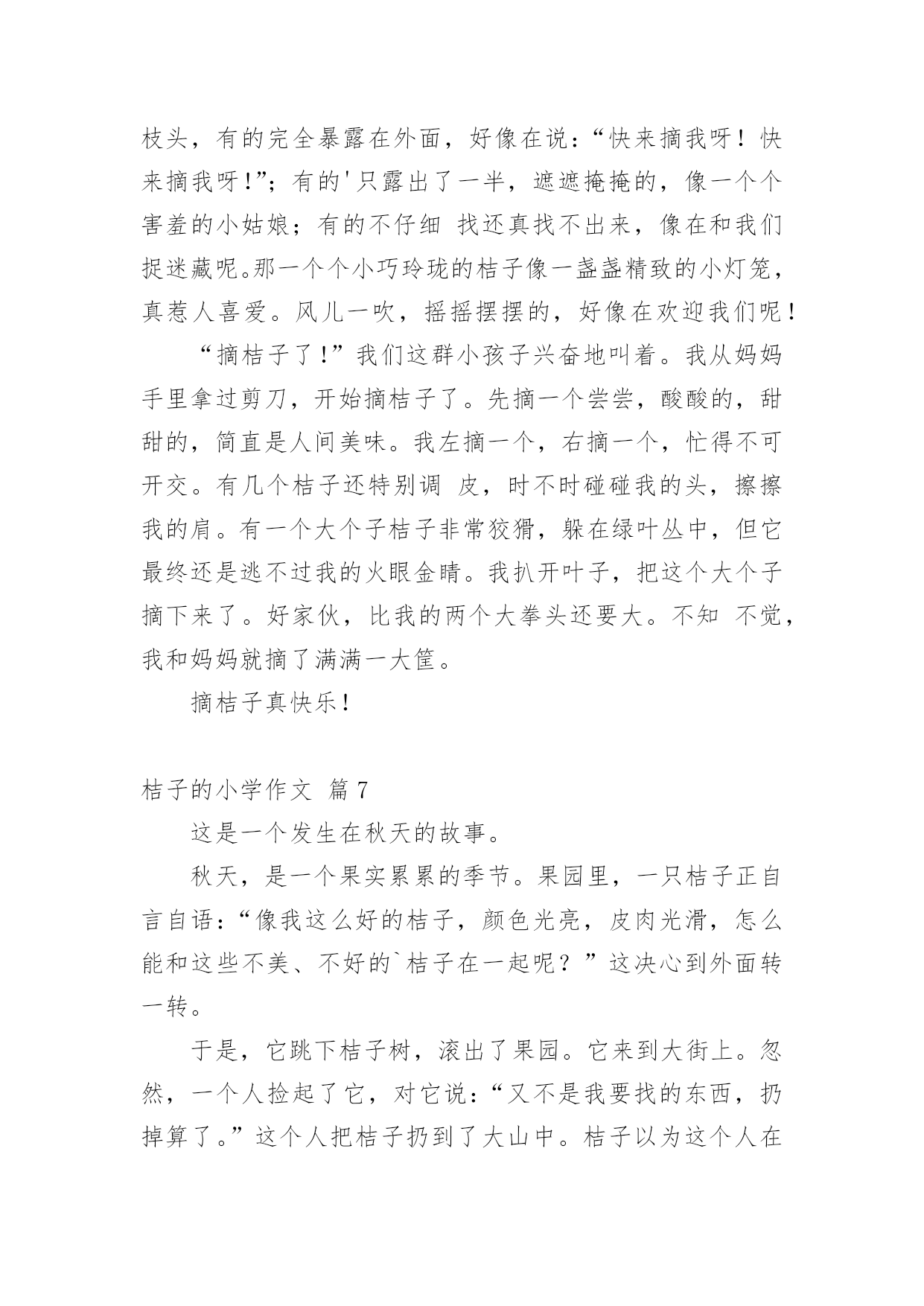 枝头，有的完全暴露在外面，好像在说：“快来摘我呀！快来摘我呀！”；有的'只露出了一半，遮遮掩掩的，像一个个害羞的小姑娘；有的不仔细 找还真找不出来，像在和我们捉迷藏呢。那一个个小巧玲珑的桔子像一盏盏精致的小灯笼，真惹人喜爱。风儿一吹，摇摇摆摆的，好像在欢迎我们呢！

“摘桔子了！”我们这群小孩子兴奋地叫着。我从妈妈手里拿过剪刀，开始摘桔子了。先摘一个尝尝，酸酸的，甜甜的，简直是人间美味。我左摘一个，右摘一个，忙得不可开交。有几个桔子还特别调 皮，时不时碰碰我的头，擦擦我的肩。有一个大个子桔子非常狡猾，躲在绿叶丛中，但它最终还是逃不过我的火眼金睛。我扒开叶子，把这个大个子摘下来了。好家伙，比我的两个大拳头还要大。不知 不觉，我和妈妈就摘了满满一大筐。

摘桔子真快乐！

桔子的小学作文 篇7

这是一个发生在秋天的故事。

秋天，是一个果实累累的季节。果园里，一只桔子正自言自语：“像我这么好的桔子，颜色光亮，皮肉光滑，怎么能和这些不美、不好的`桔子在一起呢？”这决心到外面转一转。

于是，它跳下桔子树，滚出了果园。它来到大街上。忽然，一个人捡起了它，对它说：“又不是我要找的东西，扔掉算了。”这个人把桔子扔到了大山中。桔子以为这个人在